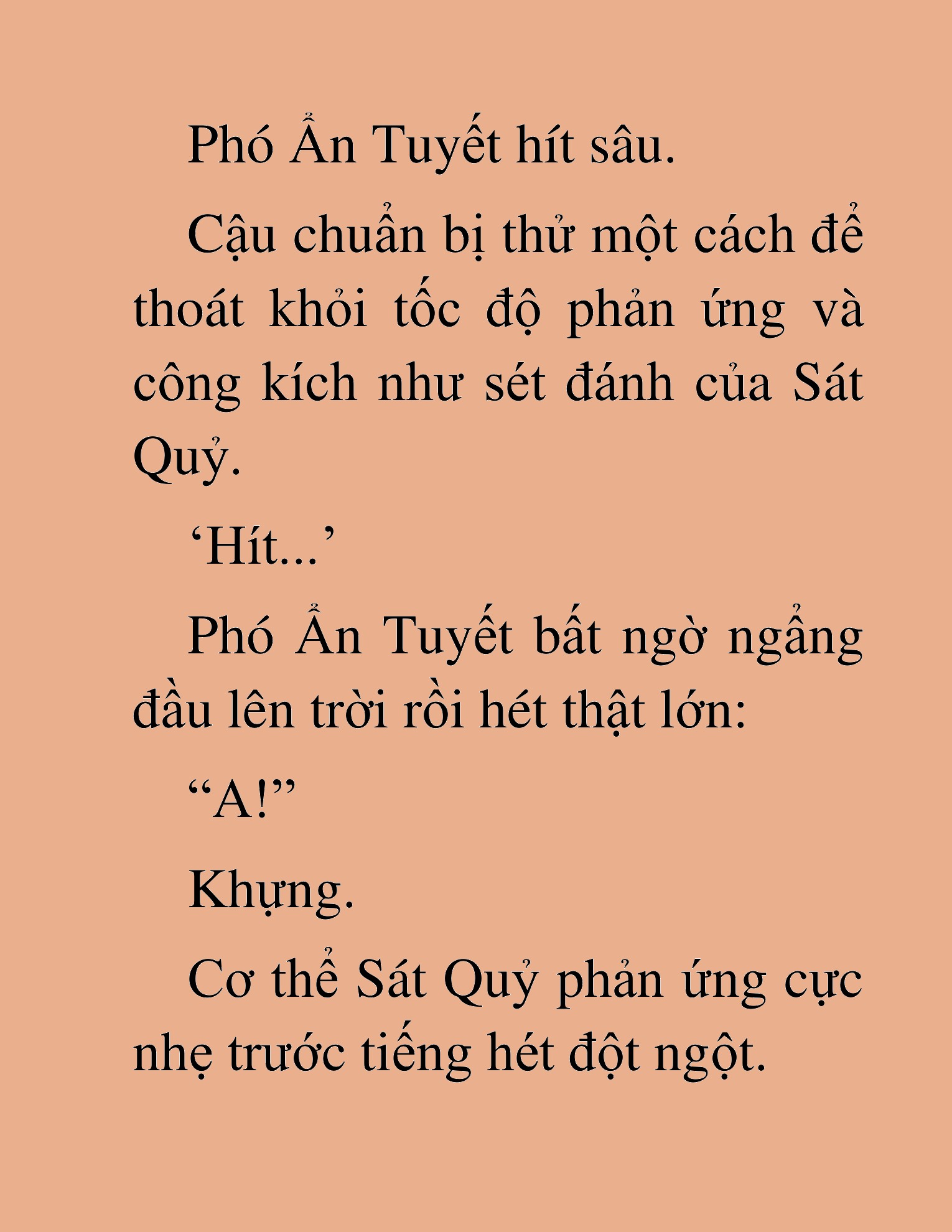 Phó Ẩn Tuyết hít sâu.

Cậu chuẩn bị thử một cách để thoát khỏi tốc độ phản ứng và công kích như sét đánh của Sát Quỷ.

‘Hít...’

Phó Ẩn Tuyết bất ngờ ngẩng đầu lên trời rồi hét thật lớn:

“A!”

Khựng.

Cơ thể Sát Quỷ phản ứng cực nhẹ trước tiếng hét đột ngột.